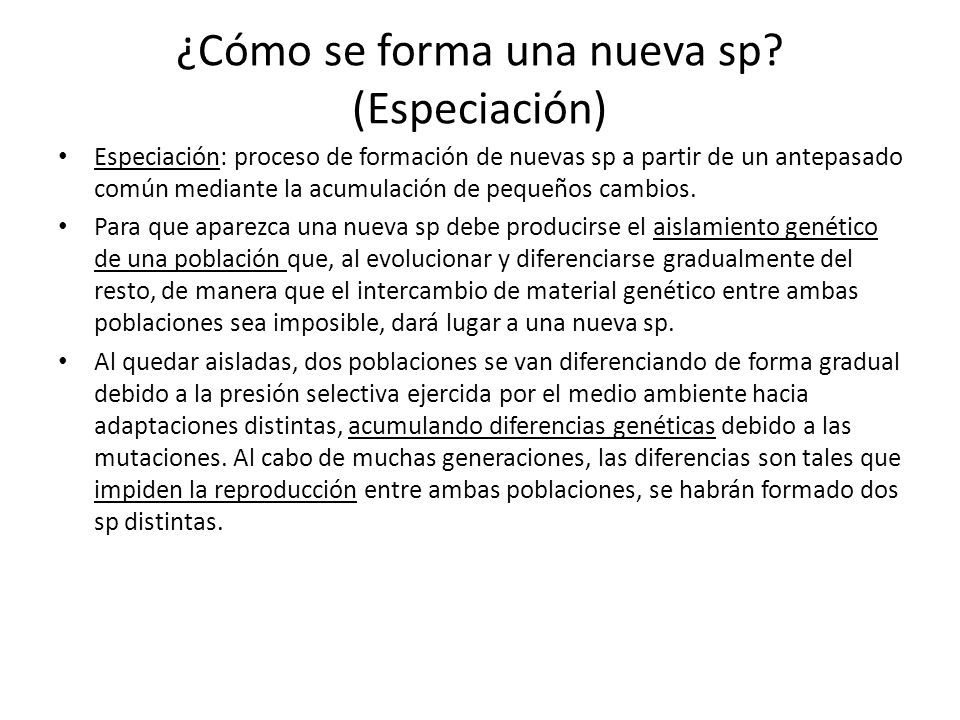 ¿Cómo se forma una nueva sp? (Especiación)

• Especiación: proceso de formación de nuevas sp a partir de un antepasado común mediante la acumulación de pequeños cambios.

• Para que aparezca una nueva sp debe producirse el aislamiento genético de una población que, al evolucionar y diferenciarse gradualmente del resto, de manera que el intercambio de material genético entre ambas poblaciones sea imposible, dará lugar a una nueva sp.

• Al quedar aisladas, dos poblaciones se van diferenciando de forma gradual debido a la presión selectiva ejercida por el medio ambiente hacia adaptaciones distintas, acumulando diferencias genéticas debido a las mutaciones. Al cabo de muchas generaciones, las diferencias son tales que impiden la reproducción entre ambas poblaciones, se habrán formado dos sp distintas.